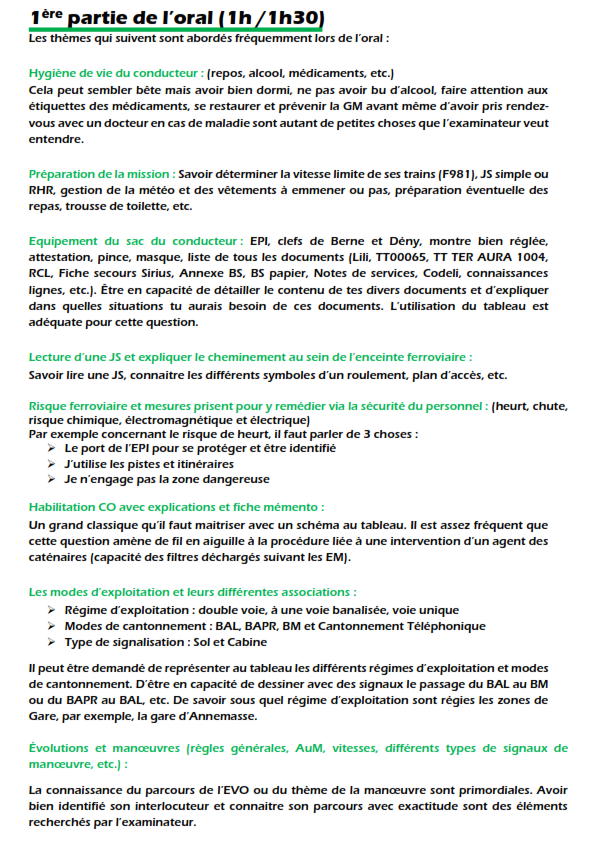 1ère partie de l'oral (1h / 1h30)
Les thèmes qui suivent sont abordés fréquemment lors de l'oral :

Hygiène de vie du conducteur : (repos, alcool, médicaments, etc.)
Cela peut sembler bête mais avoir bien dormi, ne pas avoir bu d'alcool, faire attention aux étiquettes des médicaments, se restaurer et prévenir la GM avant même d'avoir pris rendez-vous avec un docteur en cas de maladie sont autant de petites choses que l'examinateur veut entendre.

Préparation de la mission : Savoir déterminer la vitesse limite de ses trains (F981), JS simple ou RHR, gestion de la météo et des vêtements à emmener ou pas, préparation éventuelle des repas, trousse de toilette, etc.

Equipement du sac du conducteur : EPI, clefs de Berne et Dény, montre bien réglée, attestation, pince, masque, liste de tous les documents (Lili, TT00065, TT TER AURA 1004, RCL, Fiche secours Sirius, Annexe BS, BS papier, Notes de services, Codeli, connaissances lignes, etc.). Être en capacité de détailler le contenu de tes divers documents et d'expliquer dans quelles situations tu aurais besoin de ces documents. L'utilisation du tableau est adéquate pour cette question.

Lecture d'une JS et expliquer le cheminement au sein de l'enceinte ferroviaire :
Savoir lire une JS, connaitre les différents symboles d'un roulement, plan d'accès, etc.

Risque ferroviaire et mesures prisent pour y remédier via la sécurité du personnel : (heurt, chute, risque chimique, électromagnétique et électrique)
Par exemple concernant le risque de heurt, il faut parler de 3 choses :
➢ Le port de l'EPI pour se protéger et être identifié
➢ J'utilise les pistes et itinéraires
➢ Je n'engage pas la zone dangereuse

Habilitation CO avec explications et fiche mémento :
Un grand classique qu'il faut maitriser avec un schéma au tableau. Il est assez fréquent que cette question amène de fil en aiguille à la procédure liée à une intervention d'un agent des caténaires (capacité des filtres déchargés suivant les EM).

Les modes d'exploitation et leurs différentes associations :
➢ Régime d'exploitation : double voie, à une voie banalisée, voie unique
➢ Modes de cantonnement : BAL, BAPR, BM et Cantonnement Téléphonique
➢ Type de signalisation : Sol et Cabine

Il peut être demandé de représenter au tableau les différents régimes d'exploitation et modes de cantonnement. D'être en capacité de dessiner avec des signaux le passage du BAL au BM ou du BAPR au BAL, etc. De savoir sous quel régime d'exploitation sont régies les zones de Gare, par exemple, la gare d'Annemasse.

Évolutions et manœuvres (règles générales, AuM, vitesses, différents types de signaux de manœuvre, etc.) :

La connaissance du parcours de l'EVO ou du thème de la manœuvre sont primordiales. Avoir bien identifié son interlocuteur et connaitre son parcours avec exactitude sont des éléments recherchés par l'examinateur.